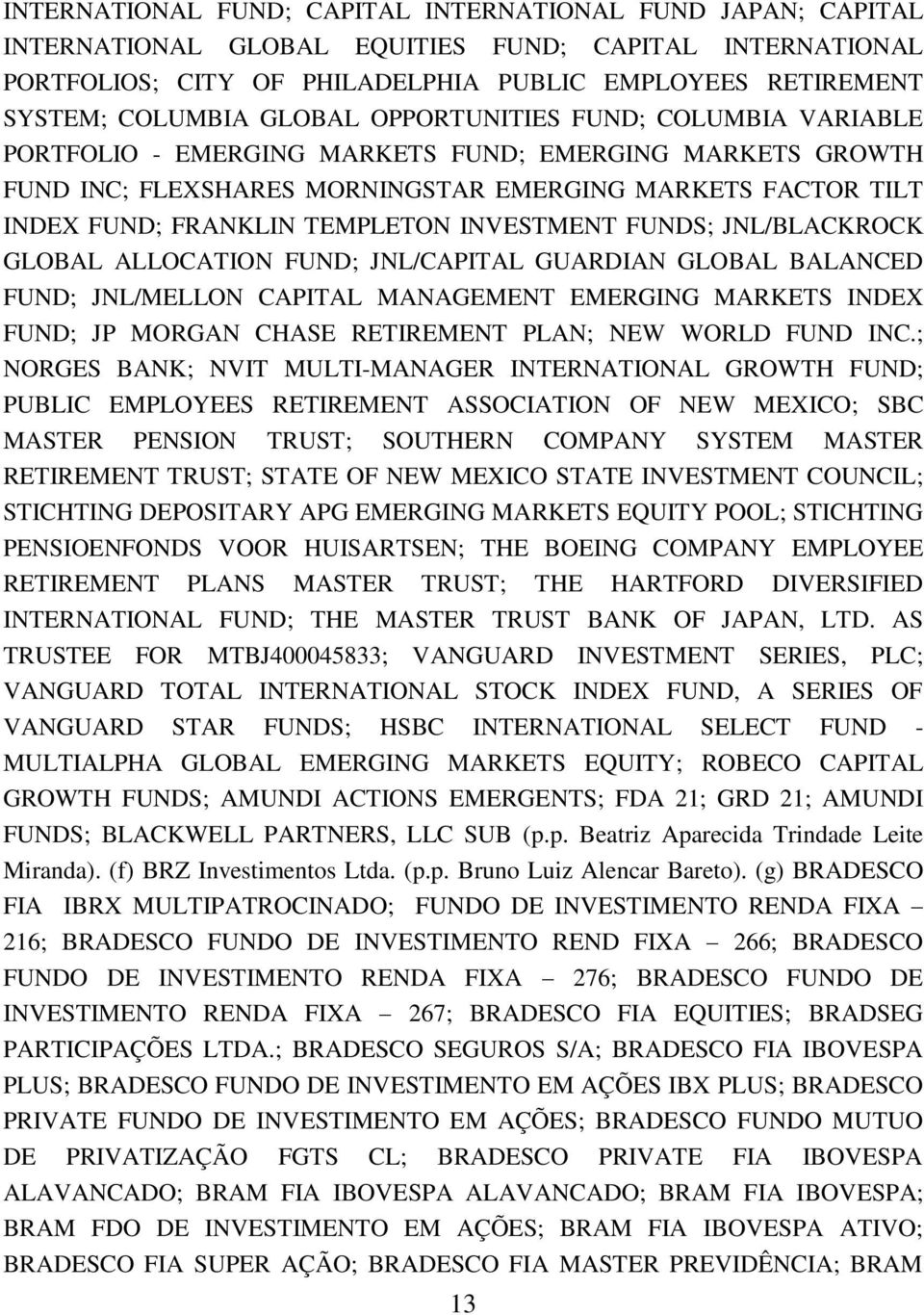 INTERNATIONAL FUND; CAPITAL INTERNATIONAL FUND JAPAN; CAPITAL INTERNATIONAL GLOBAL EQUITIES FUND; CAPITAL INTERNATIONAL PORTFOLIOS; CITY OF PHILADELPHIA PUBLIC EMPLOYEES RETIREMENT SYSTEM; COLUMBIA GLOBAL OPPORTUNITIES FUND; COLUMBIA VARIABLE PORTFOLIO - EMERGING MARKETS FUND; EMERGING MARKETS GROWTH FUND INC; FLEXSHARES MORNINGSTAR EMERGING MARKETS FACTOR TILT INDEX FUND; FRANKLIN TEMPLETON INVESTMENT FUNDS; JNL/BLACKROCK GLOBAL ALLOCATION FUND; JNL/CAPITAL GUARDIAN GLOBAL BALANCED FUND; JNL/MELLON CAPITAL MANAGEMENT EMERGING MARKETS INDEX FUND; JP MORGAN CHASE RETIREMENT PLAN; NEW WORLD FUND INC.; NORGES BANK; NVIT MULTI-MANAGER INTERNATIONAL GROWTH FUND; PUBLIC EMPLOYEES RETIREMENT ASSOCIATION OF NEW MEXICO; SBC MASTER PENSION TRUST; SOUTHERN COMPANY SYSTEM MASTER RETIREMENT TRUST; STATE OF NEW MEXICO STATE INVESTMENT COUNCIL; STICHTING DEPOSITARY APG EMERGING MARKETS EQUITY POOL; STICHTING PENSIOENFONDS VOOR HUISARTSEN; THE BOEING COMPANY EMPLOYEE RETIREMENT PLANS MASTER TRUST; THE HARTFORD DIVERSIFIED INTERNATIONAL FUND; THE MASTER TRUST BANK OF JAPAN, LTD. AS TRUSTEE FOR MTBJ400045833; VANGUARD INVESTMENT SERIES, PLC; VANGUARD TOTAL INTERNATIONAL STOCK INDEX FUND, A SERIES OF VANGUARD STAR FUNDS; HSBC INTERNATIONAL SELECT FUND - MULTIALPHA GLOBAL EMERGING MARKETS EQUITY; ROBECO CAPITAL GROWTH FUNDS; AMUNDI ACTIONS EMERGENTS; FDA 21; GRD 21; AMUNDI FUNDS; BLACKWELL PARTNERS, LLC SUB (p.p. Beatriz Aparecida Trindade Leite Miranda). (f) BRZ Investimentos Ltda. (p.p. Bruno Luiz Alencar Bareto). (g) BRADESCO FIA IBRX MULTIPATROCINADO; FUNDO DE INVESTIMENTO RENDA FIXA – 216; BRADESCO FUNDO DE INVESTIMENTO REND FIXA – 266; BRADESCO FUNDO DE INVESTIMENTO RENDA FIXA – 276; BRADESCO FUNDO DE INVESTIMENTO RENDA FIXA – 267; BRADESCO FIA EQUITIES; BRADSEG PARTICIPAÇÕES LTDA.; BRADESCO SEGUROS S/A; BRADESCO FIA IBOVESPA PLUS; BRADESCO FUNDO DE INVESTIMENTO EM AÇÕES IBX PLUS; BRADESCO PRIVATE FUNDO DE INVESTIMENTO EM AÇÕES; BRADESCO FUNDO MUTUO DE PRIVATIZAÇÃO FGTS CL; BRADESCO PRIVATE FIA IBOVESPA ALAVANCADO; BRAM FIA IBOVESPA ALAVANCADO; BRAM FIA IBOVESPA; BRAM FDO DE INVESTIMENTO EM AÇÕES; BRAM FIA IBOVESPA ATIVO; BRADESCO FIA SUPER AÇÃO; BRADESCO FIA MASTER PREVIDÊNCIA; BRAM

13